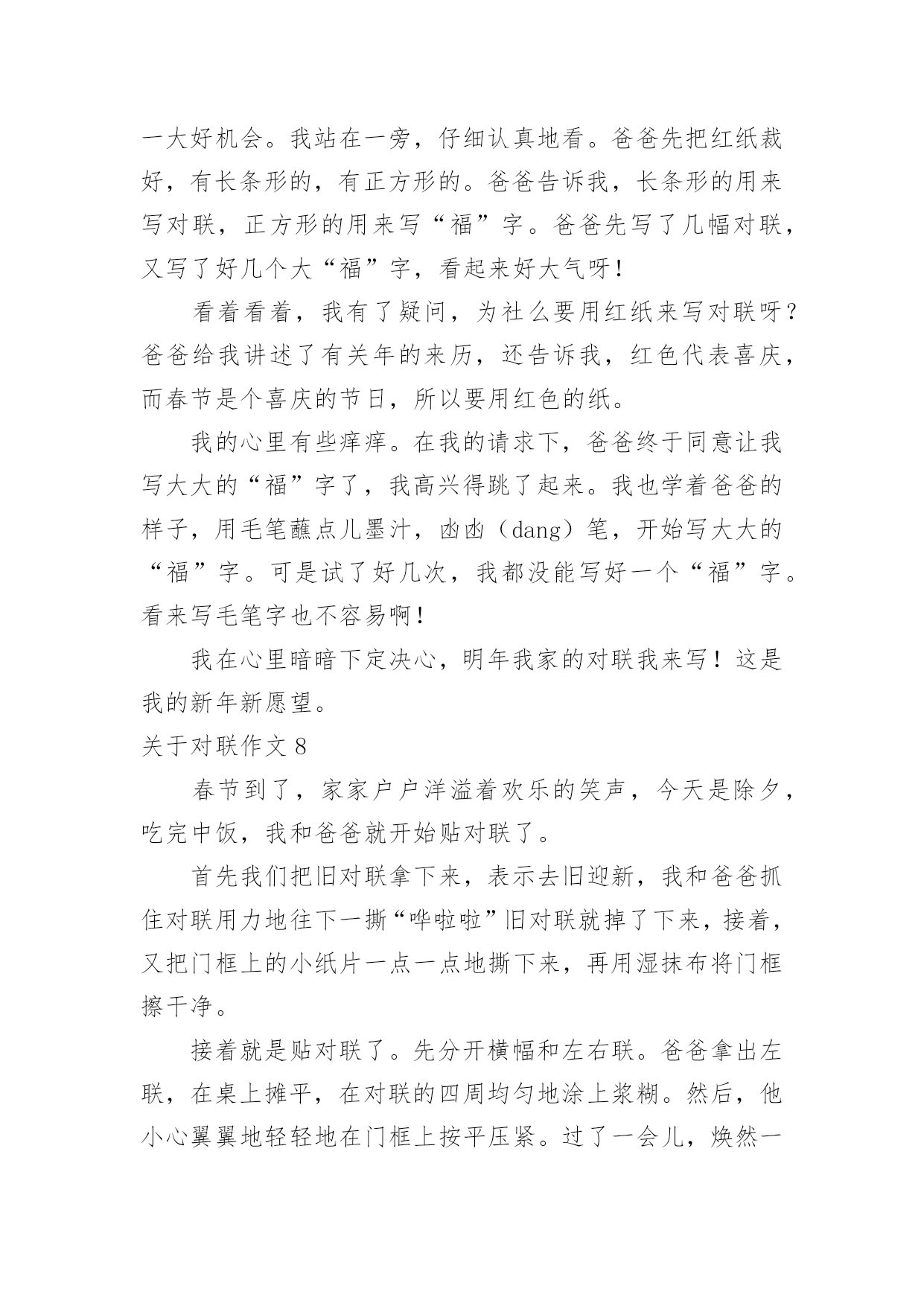 一大好机会。我站在一旁，仔细认真地看。爸爸先把红纸裁好，有长条形的，有正方形的。爸爸告诉我，长条形的用来写对联，正方形的用来写“福”字。爸爸先写了几幅对联，又写了好几个大“福”字，看起来好大气呀！

看着看着，我有了疑问，为社么要用红纸来写对联呀？爸爸给我讲述了有关年的来历，还告诉我，红色代表喜庆，而春节是个喜庆的节日，所以要用红色的纸。

我的心里有些痒痒。在我的请求下，爸爸终于同意让我写大大的“福”字了，我高兴得跳了起来。我也学着爸爸的样子，用毛笔蘸点儿墨汁，凼凼（dang）笔，开始写大大的“福”字。可是试了好几次，我都没能写好一个“福”字。看来写毛笔字也不容易啊！

我在心里暗暗下定决心，明年我家的对联我来写！这是我的新年新愿望。

关于对联作文 8

春节到了，家家户户洋溢着欢乐的笑声，今天是除夕，吃完中饭，我和爸爸就开始贴对联了。

首先我们把旧对联拿下来，表示去旧迎新，我和爸爸抓住对联用力地往下一撕“哗啦啦”旧对联就掉了下来，接着，又把门框上的小纸片一点一点地撕下来，再用湿抹布将门框擦干净。

接着就是贴对联了。先分开横幅和左右联。爸爸拿出左联，在桌上摊平，在对联的四周均匀地涂上浆糊。然后，他小心翼翼地轻轻地在门框上按平压紧。过了一会儿，焕然一